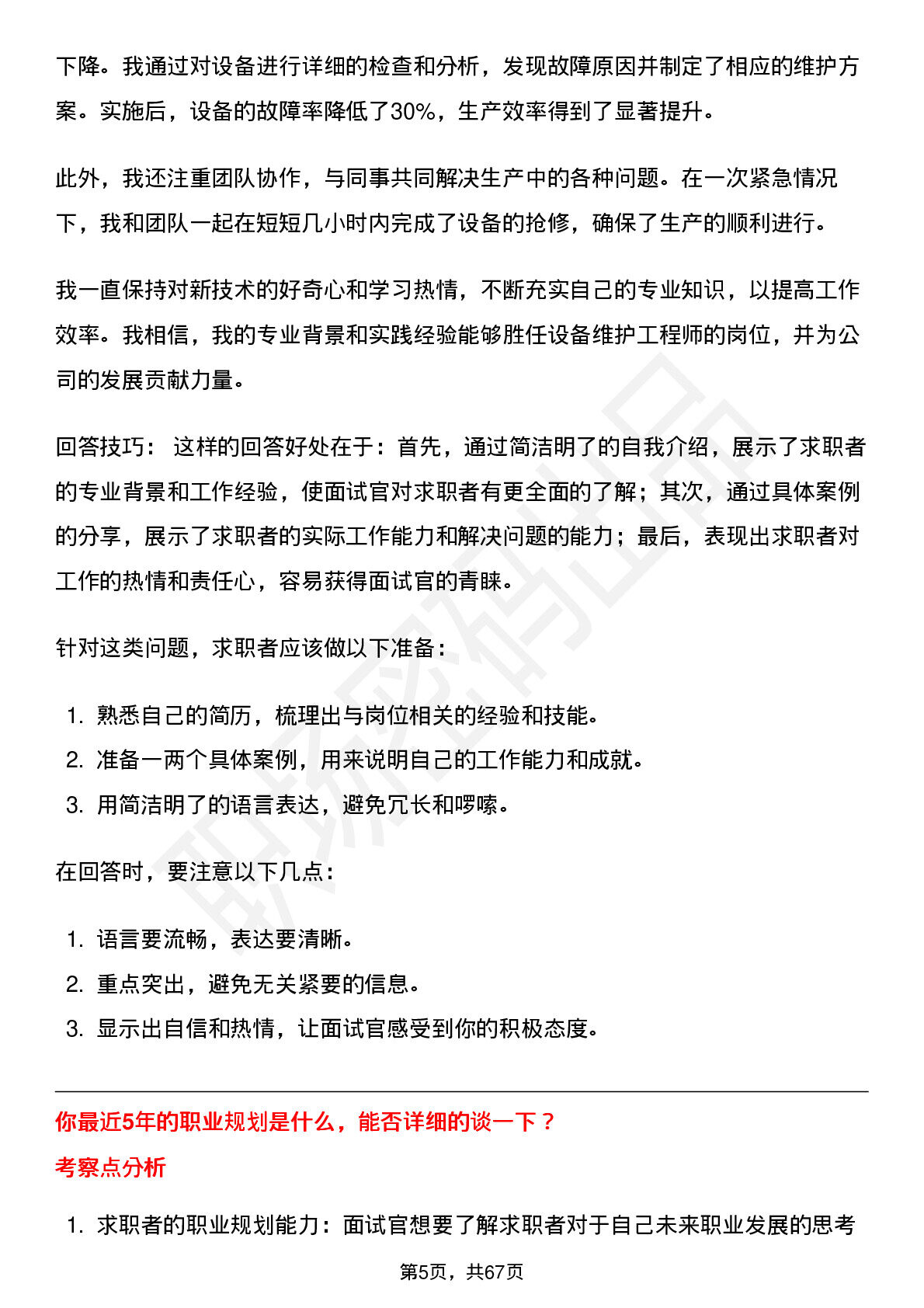 下降。我通过对设备进行详细的检查和分析，发现故障原因并制定了相应的维护方案。实施后，设备的故障率降低了30%，生产效率得到了显著提升。

此外，我还注重团队协作，与同事共同解决生产中的各种问题。在一次紧急情况下，我和团队一起在短短几小时内完成了设备的抢修，确保了生产的顺利进行。

我一直保持对新技术的好奇心和学习热情，不断充实自己的专业知识，以提高工作效率。我相信，我的专业背景和实践经验能够胜任设备维护工程师的岗位，并为公司的发展贡献力量。

回答技巧：这样的回答好处在于：首先，通过简洁明了的自我介绍，展示了求职者的专业背景和工作经验，使面试官对求职者有更全面的了解；其次，通过具体案例的分享，展示了求职者的实际工作能力和解决问题的能力；最后，表现出求职者对工作的热情和责任心，容易获得面试官的青睐。

针对这类问题，求职者应该做以下准备：

1.熟悉自己的简历，梳理出与岗位相关的经验和技能。
2.准备一两个具体案例，用来说明自己的工作能力和成就。
3.用简洁明了的语言表达，避免冗长和啰嗦。

在回答时，要注意以下几点：

1.语言要流畅，表达要清晰。
2.重点突出，避免无关紧要的信息。
3.显示出自信和热情，让面试官感受到你的积极态度。

你最近5年的职业规划是什么，能否详细的谈一下？

考察点分析

1.求职者的职业规划能力：面试官想要了解求职者对于自己未来职业发展的思考

第5页，共67页

职场密码